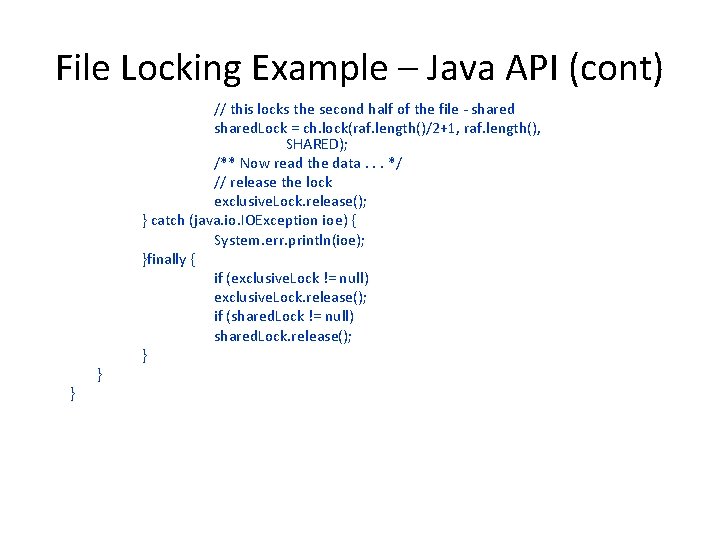 File Locking Example – Java API (cont)

// this locks the second half of the file - shared
sharedLock = ch.lock(raf.length()/2+1, raf.length(), SHARED);
/** Now read the data . . . */
// release the lock
exclusiveLock.release();
} catch (java.io.IOException ioe) {
System.err.println(ioe);
}finally {
if (exclusiveLock != null)
exclusiveLock.release();
if (sharedLock != null)
sharedLock.release();
}
}
}